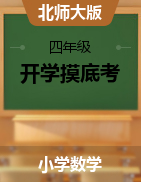 北师大版

四年级

开学摸底考

小学数学